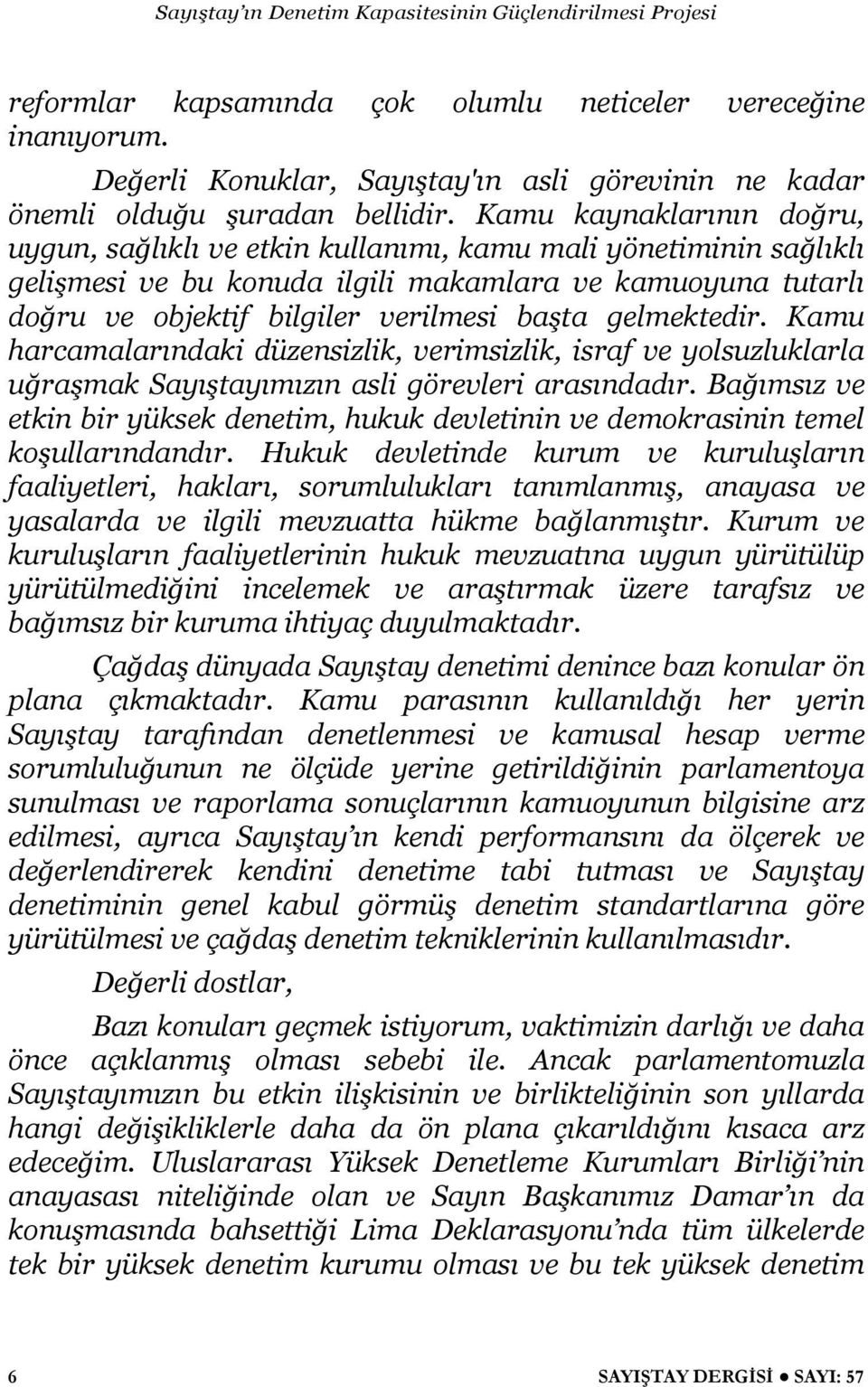 Sayıştay'ın Denetim Kapasitesinin Güçlendirilmesi Projesi

reformlar kapsamında çok olumlu neticeler vereceğine inanıyorum.

Değerli Konuklar, Sayıştay'ın asli görevinin ne kadar önemli olduğu şuradan bellidir. Kamu kaynaklarının doğru, uygun, sağlıklı ve etkin kullanımı, kamu mali yönetiminin sağlıklı gelişmesi ve bu konuda ilgili makamlara ve kamuoyuna tutarlı doğru ve objektif bilgiler verilmesi başta gelmektedir. Kamu harcamalarındaki düzensizlik, verimsizlik, israf ve yolsuzluklarla uğraşmak Sayıştayımızın asli görevleri arasındadır. Bağımsız ve etkin bir yüksek denetim, hukuk devletinin ve demokrasinin temel koşullarındandır. Hukuk devletinde kurum ve kuruluşların faaliyetleri, hakları, sorumlulukları tanımlanmış, anayasa ve yasalarda ve ilgili mevzuatta hükme bağlanmıştır. Kurum ve kuruluşların faaliyetlerinin hukuk mevzuatına uygun yürütülüp yürütülmediğini incelemek ve araştırmak üzere tarafsız ve bağımsız bir kuruma ihtiyaç duyulmaktadır.

Çağdaş dünyada Sayıştay denetimi denince bazı konular ön plana çıkmaktadır. Kamu parasının kullanıldığı her yerin Sayıştay tarafından denetlenmesi ve kamusal hesap verme sorumluluğunun ne ölçüde yerine getirildiğinin parlamentoya sunulması ve raporlama sonuçlarının kamuoyunun bilgisine arz edilmesi, ayrıca Sayıştay'ın kendi performansını da ölçerek ve değerlendirerek kendini denetime tabi tutması ve Sayıştay denetiminin genel kabul görmüş denetim standartlarına göre yürütülmesi ve çağdaş denetim tekniklerinin kullanılmasıdır.

Değerli dostlar,

Bazı konuları geçmek istiyorum, vaktimizin darlığı ve daha önce açıklanmış olması sebebi ile. Ancak parlamentomuzla Sayıştayımızın bu etkin ilişkisinin ve birlikteliğinin son yıllarda hangi değişikliklerle daha da ön plana çıkarıldığını kısaca arz edeceğim. Uluslararası Yüksek Denetleme Kurumları Birliği'nin anayasası niteliğinde olan ve Sayın Başkanımız Damar'ın da konuşmasında bahsettiği Lima Deklarasyonu'nda tüm ülkelerde tek bir yüksek denetim kurumu olması ve bu tek yüksek denetim

6 SAYIŞTAY DERGİSİ ● SAYI: 57